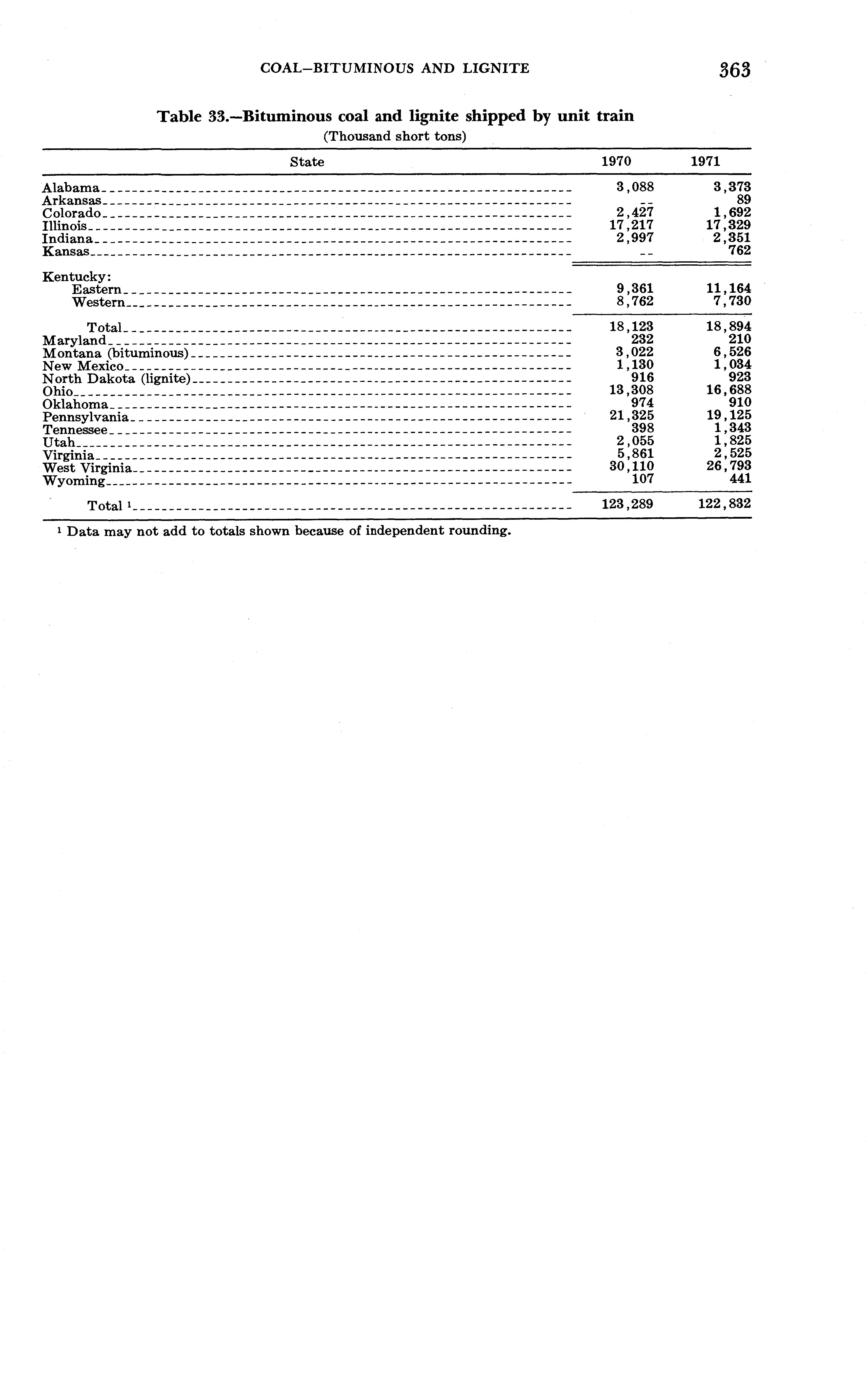 COAL—BITUMINOUS AND LIGNITE 363

Table 33.—Bituminous coal and lignite shipped by unit train
(Thousand short tons)

| State | 1970 | 1971 |
|---|---|---|
| Alabama | 3,088 | 3,373 |
| Arkansas | -- | 89 |
| Colorado | 2,427 | 1,692 |
| Illinois | 17,217 | 17,329 |
| Indiana | 2,997 | 2,351 |
| Kansas | -- | 762 |
| Kentucky: | | |
| Eastern | 9,361 | 11,164 |
| Western | 8,762 | 7,730 |
| Total | 18,123 | 18,894 |
| Maryland | 232 | 210 |
| Montana (bituminous) | 3,022 | 6,526 |
| New Mexico | 1,130 | 1,034 |
| North Dakota (lignite) | 916 | 923 |
| Ohio | 13,308 | 16,688 |
| Oklahoma | 974 | 910 |
| Pennsylvania | 21,325 | 19,125 |
| Tennessee | 398 | 1,343 |
| Utah | 2,055 | 1,825 |
| Virginia | 5,861 | 2,525 |
| West Virginia | 30,110 | 26,793 |
| Wyoming | 107 | 441 |
| Total $^1$ | 123,289 | 122,832 |

$^1$ Data may not add to totals shown because of independent rounding.